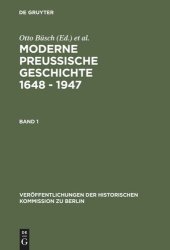 DE GRUYTER

Otto Büsch (Ed.) et al.

MODERNE PREUSSISCHE GESCHICHTE 1648 - 1947

BAND 1

VERÖFFENTLICHUNGEN DER HISTORISCHEN KOMMISSION ZU BERLIN

DE G